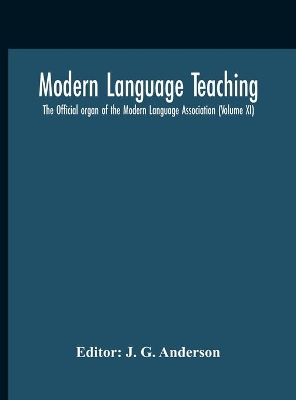 Modern Language Teaching

The Official organ of the Modern Language Association (Volume XI)

Editor: J. G. Anderson